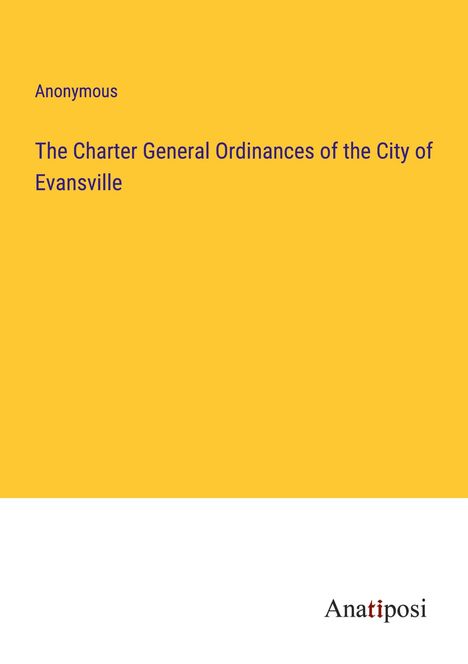 Anonymous

The Charter General Ordinances of the City of Evansville

Anatiposi